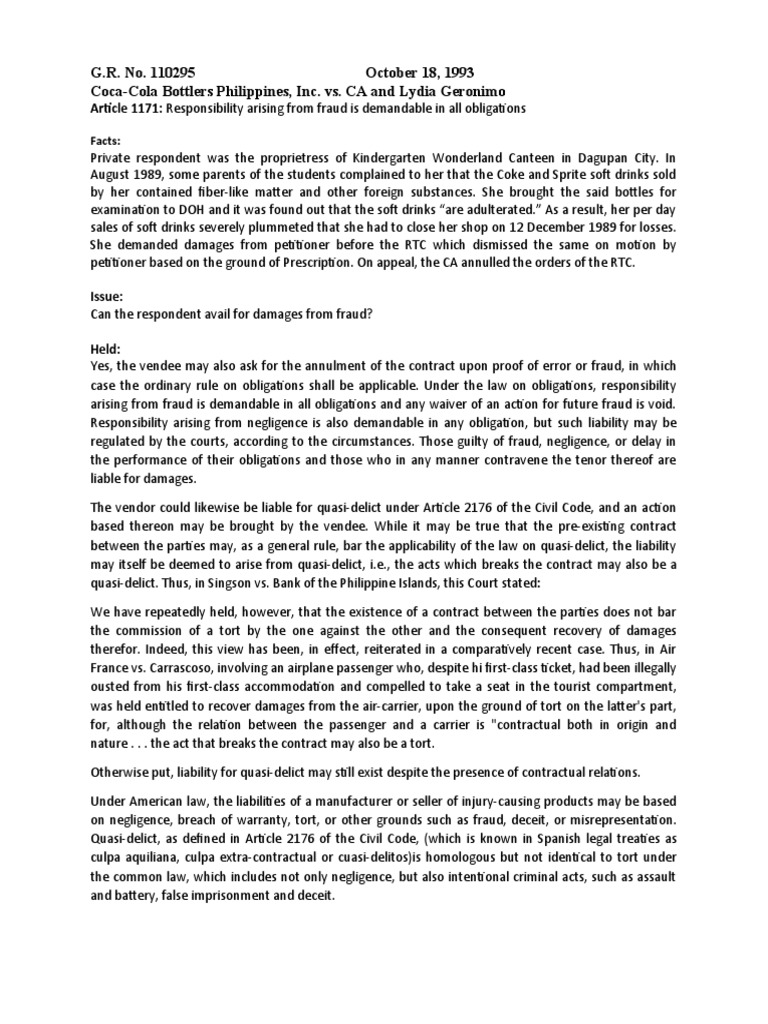 G.R. No. 110295 October 18, 1993
Coca-Cola Bottlers Philippines, Inc. vs. CA and Lydia Geronimo
Article 1171: Responsibility arising from fraud is demandable in all obligations

Facts:
Private respondent was the proprietress of Kindergarten Wonderland Canteen in Dagupan City. In August 1989, some parents of the students complained to her that the Coke and Sprite soft drinks sold by her contained fiber-like matter and other foreign substances. She brought the said bottles for examination to DOH and it was found out that the soft drinks "are adulterated." As a result, her per day sales of soft drinks severely plummeted that she had to close her shop on 12 December 1989 for losses. She demanded damages from petitioner before the RTC which dismissed the same on motion by petitioner based on the ground of Prescription. On appeal, the CA annulled the orders of the RTC.

Issue:
Can the respondent avail for damages from fraud?

Held:
Yes, the vendee may also ask for the annulment of the contract upon proof of error or fraud, in which case the ordinary rule on obligations shall be applicable. Under the law on obligations, responsibility arising from fraud is demandable in all obligations and any waiver of an action for future fraud is void. Responsibility arising from negligence is also demandable in any obligation, but such liability may be regulated by the courts, according to the circumstances. Those guilty of fraud, negligence, or delay in the performance of their obligations and those who in any manner contravene the tenor thereof are liable for damages.

The vendor could likewise be liable for quasi-delict under Article 2176 of the Civil Code, and an action based thereon may be brought by the vendee. While it may be true that the pre-existing contract between the parties may, as a general rule, bar the applicability of the law on quasi-delict, the liability may itself be deemed to arise from quasi-delict, i.e., the acts which breaks the contract may also be a quasi-delict. Thus, in Singson vs. Bank of the Philippine Islands, this Court stated:

We have repeatedly held, however, that the existence of a contract between the parties does not bar the commission of a tort by the one against the other and the consequent recovery of damages therefor. Indeed, this view has been, in effect, reiterated in a comparatively recent case. Thus, in Air France vs. Carrascoso, involving an airplane passenger who, despite hi first-class ticket, had been illegally ousted from his first-class accommodation and compelled to take a seat in the tourist compartment, was held entitled to recover damages from the air-carrier, upon the ground of tort on the latter's part, for, although the relation between the passenger and a carrier is "contractual both in origin and nature . . . the act that breaks the contract may also be a tort.

Otherwise put, liability for quasi-delict may still exist despite the presence of contractual relations.

Under American law, the liabilities of a manufacturer or seller of injury-causing products may be based on negligence, breach of warranty, tort, or other grounds such as fraud, deceit, or misrepresentation. Quasi-delict, as defined in Article 2176 of the Civil Code, (which is known in Spanish legal treaties as culpa aquiliana, culpa extra-contractual or cuasi-delitos)is homologous but not identical to tort under the common law, which includes not only negligence, but also intentional criminal acts, such as assault and battery, false imprisonment and deceit.